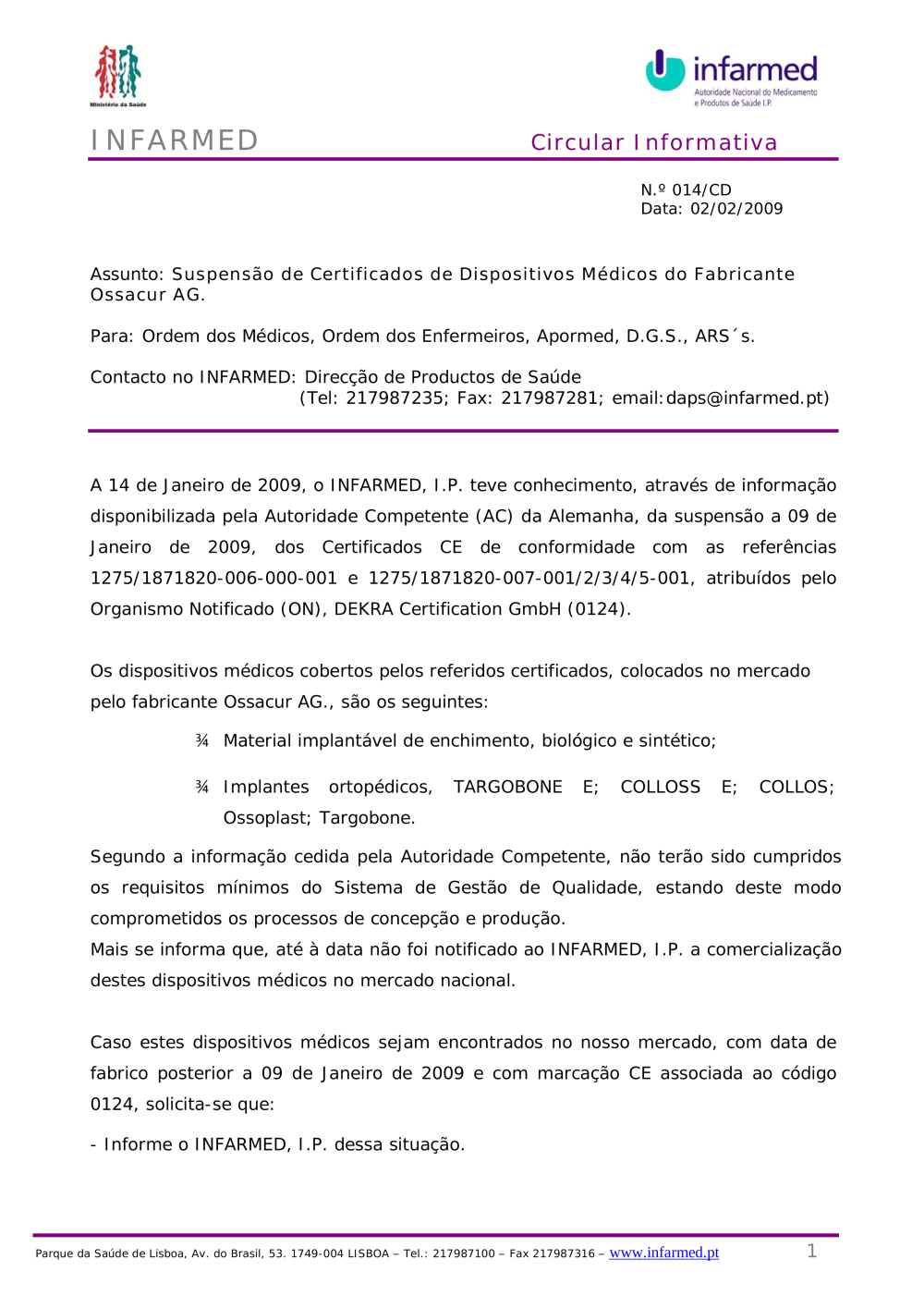 Ministério da Saúde

infarmed
Autoridade Nacional do Medicamento e Produtos de Saúde I.P.

INFARMED

Circular Informativa

N.º 014/CD
Data: 02/02/2009

Assunto: Suspensão de Certificados de Dispositivos Médicos do Fabricante Ossacur AG.

Para: Ordem dos Médicos, Ordem dos Enfermeiros, Apormed, D.G.S., ARS´s.

Contacto no INFARMED: Direcção de Productos de Saúde
(Tel: 217987235; Fax: 217987281; email:daps@infarmed.pt)

A 14 de Janeiro de 2009, o INFARMED, I.P. teve conhecimento, através de informação disponibilizada pela Autoridade Competente (AC) da Alemanha, da suspensão a 09 de Janeiro de 2009, dos Certificados CE de conformidade com as referências 1275/1871820-006-000-001 e 1275/1871820-007-001/2/3/4/5-001, atribuídos pelo Organismo Notificado (ON), DEKRA Certification GmbH (0124).

Os dispositivos médicos cobertos pelos referidos certificados, colocados no mercado pelo fabricante Ossacur AG., são os seguintes:

¾ Material implantável de enchimento, biológico e sintético;

¾ Implantes ortopédicos, TARGOBONE E; COLLOSS E; COLLOS; Ossoplast; Targobone.

Segundo a informação cedida pela Autoridade Competente, não terão sido cumpridos os requisitos mínimos do Sistema de Gestão de Qualidade, estando deste modo comprometidos os processos de concepção e produção.
Mais se informa que, até à data não foi notificado ao INFARMED, I.P. a comercialização destes dispositivos médicos no mercado nacional.

Caso estes dispositivos médicos sejam encontrados no nosso mercado, com data de fabrico posterior a 09 de Janeiro de 2009 e com marcação CE associada ao código 0124, solicita-se que:

- Informe o INFARMED, I.P. dessa situação.

Parque da Saúde de Lisboa, Av. do Brasil, 53. 1749-004 LISBOA – Tel.: 217987100 – Fax 217987316 – www.infarmed.pt

1